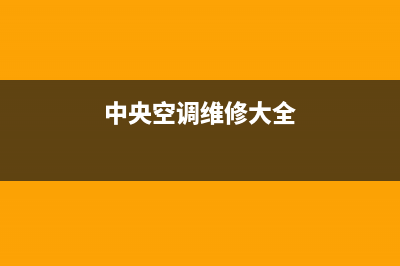 中央空调维修大全